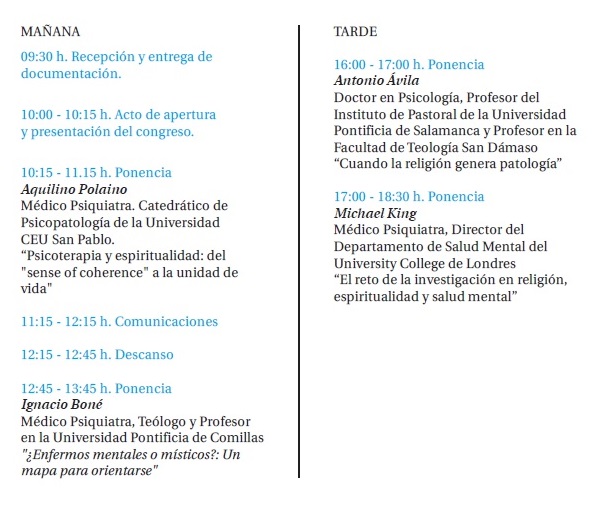 MAÑANA

09:30 h. Recepción y entrega de documentación.

10:00 - 10:15 h. Acto de apertura y presentación del congreso.

10:15 - 11.15 h. Ponencia
Aquilino Polaino
Médico Psiquiatra. Catedrático de Psicopatología de la Universidad CEU San Pablo.
“Psicoterapia y espiritualidad: del "sense of coherence" a la unidad de vida"

11:15 - 12:15 h. Comunicaciones

12:15 - 12:45 h. Descanso

12:45 - 13:45 h. Ponencia
Ignacio Boné
Médico Psiquiatra, Teólogo y Profesor en la Universidad Pontificia de Comillas
"¿Enfermos mentales o místicos?: Un mapa para orientarse"

TARDE

16:00 - 17:00 h. Ponencia
Antonio Ávila
Doctor en Psicología, Profesor del Instituto de Pastoral de la Universidad Pontificia de Salamanca y Profesor en la Facultad de Teología San Dámaso
“Cuando la religión genera patología”

17:00 - 18:30 h. Ponencia
Michael King
Médico Psiquiatra, Director del Departamento de Salud Mental del University College de Londres
“El reto de la investigación en religión, espiritualidad y salud mental”